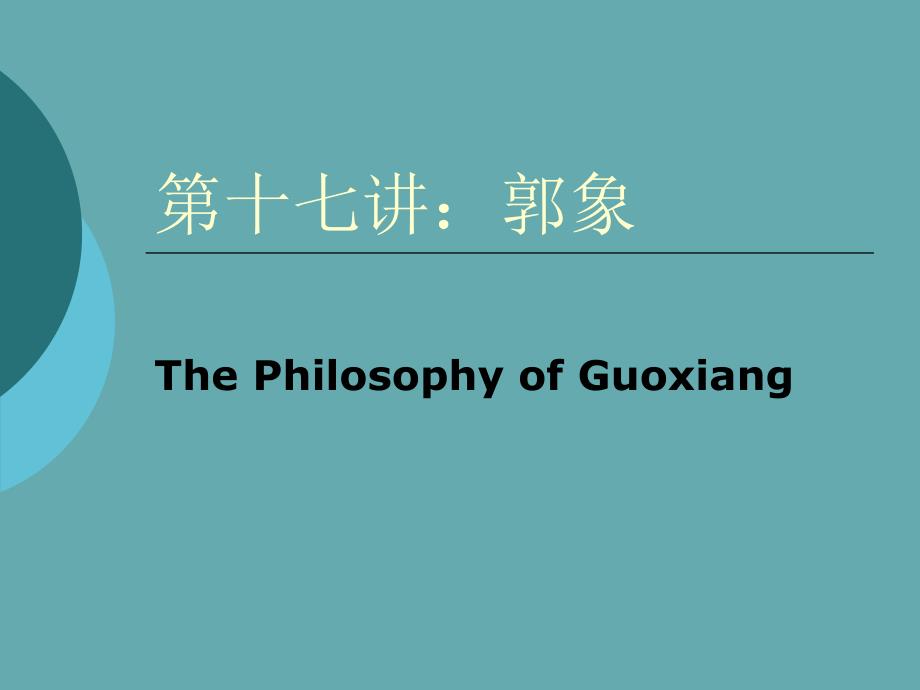 第十七讲：郭象

The Philosophy of Guoxiang